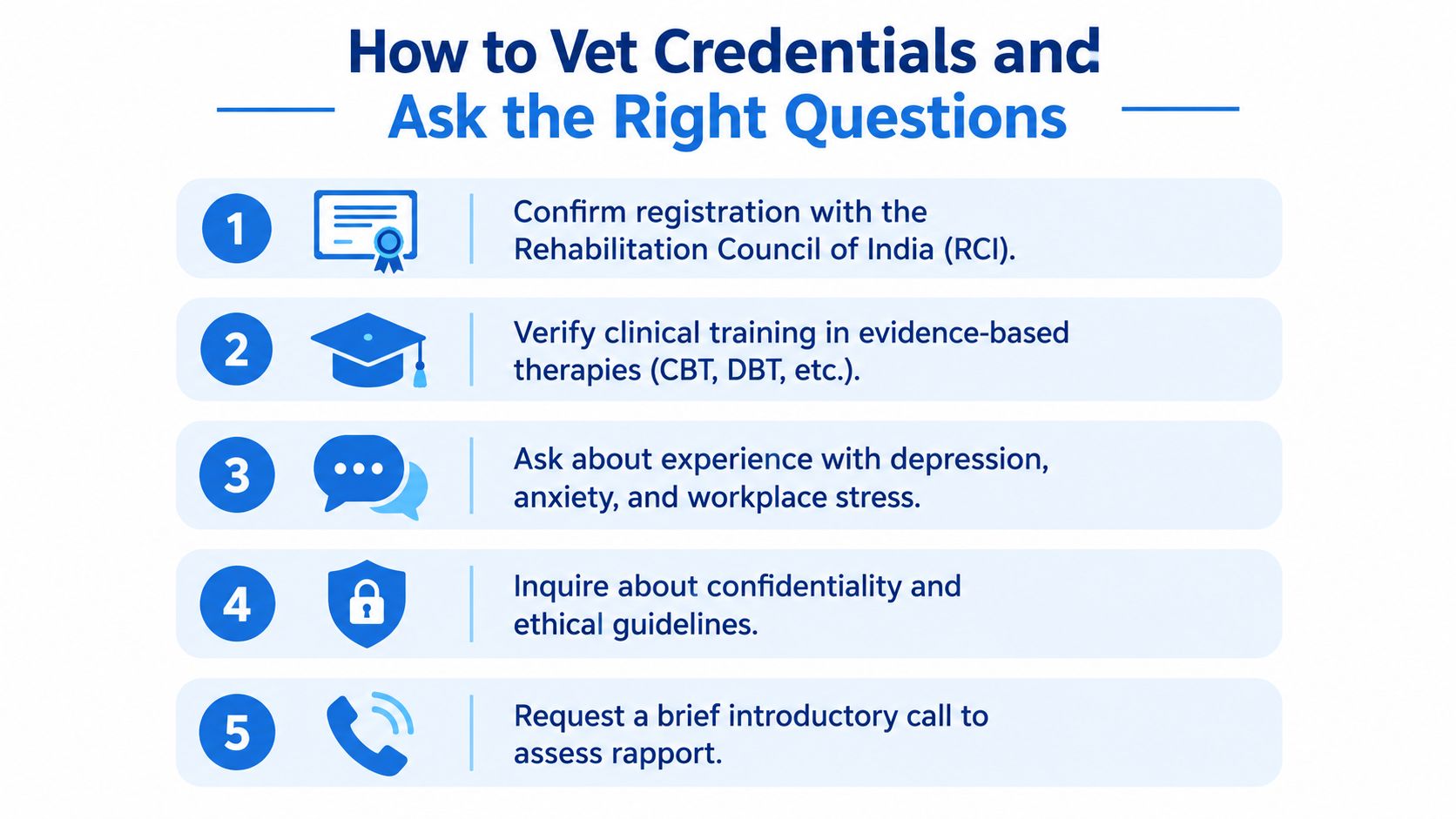 How to Vet Credentials and Ask the Right Questions

1 Confirm registration with the Rehabilitation Council of India (RCI).

2 Verify clinical training in evidence-based therapies (CBT, DBT, etc.).

3 Ask about experience with depression, anxiety, and workplace stress.

4 Inquire about confidentiality and ethical guidelines.

5 Request a brief introductory call to assess rapport.